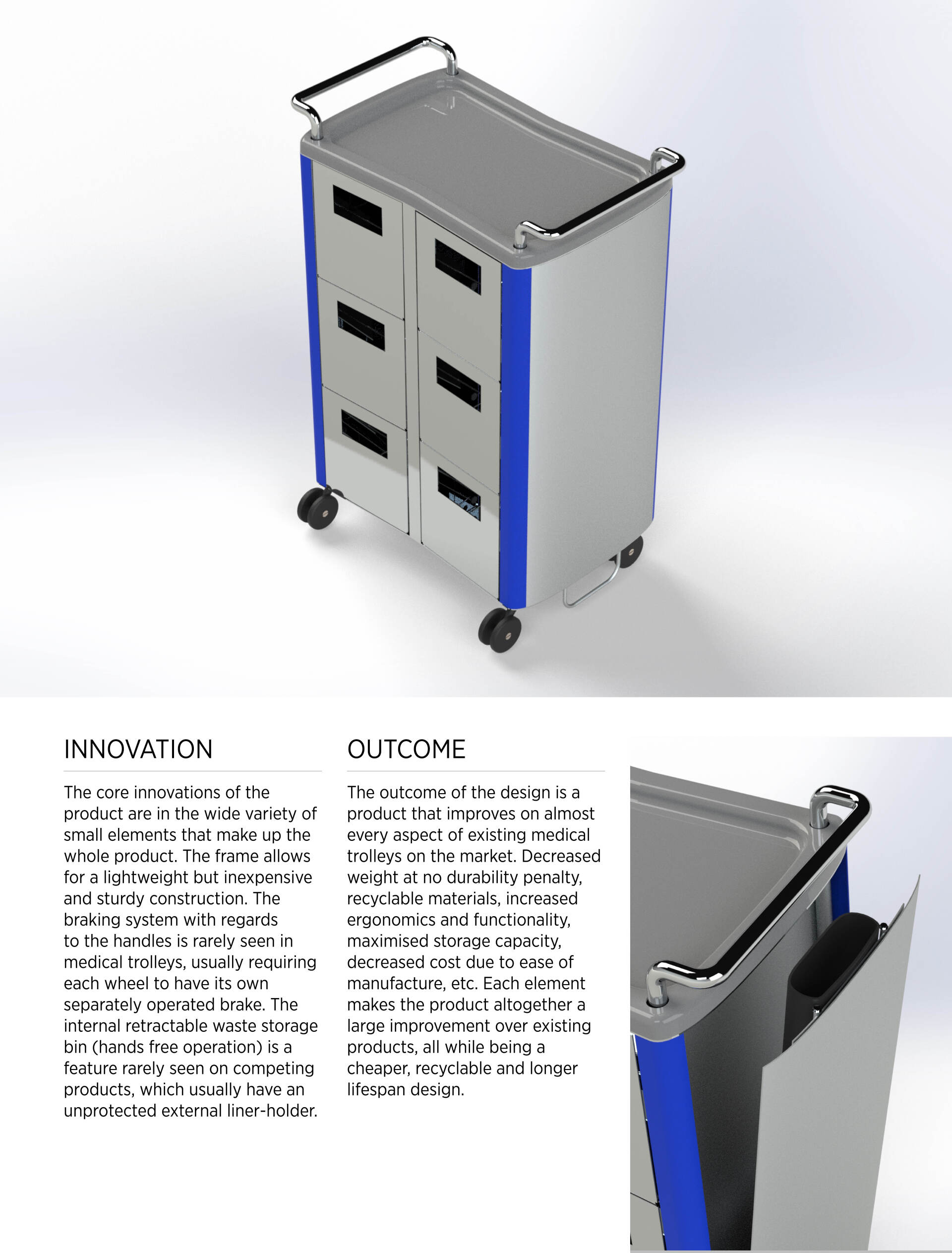 INNOVATION

The core innovations of the product are in the wide variety of small elements that make up the whole product. The frame allows for a lightweight but inexpensive and sturdy construction. The braking system with regards to the handles is rarely seen in medical trolleys, usually requiring each wheel to have its own separately operated brake. The internal retractable waste storage bin (hands free operation) is a feature rarely seen on competing products, which usually have an unprotected external liner-holder.

OUTCOME

The outcome of the design is a product that improves on almost every aspect of existing medical trolleys on the market. Decreased weight at no durability penalty, recyclable materials, increased ergonomics and functionality, maximised storage capacity, decreased cost due to ease of manufacture, etc. Each element makes the product altogether a large improvement over existing products, all while being a cheaper, recyclable and longer lifespan design.